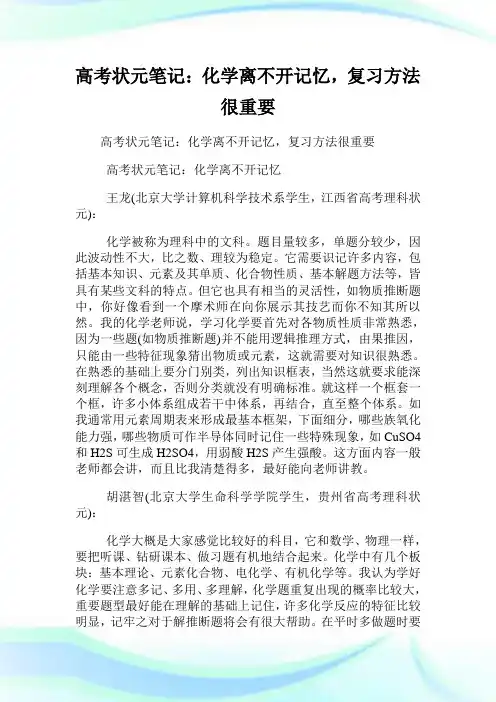 高考状元笔记：化学离不开记忆，复习方法很重要

高考状元笔记：化学离不开记忆，复习方法很重要

高考状元笔记：化学离不开记忆

王龙(北京大学计算机科学技术系学生，江西省高考理科状元)：

化学被称为理科中的文科。题目量较多，单题分较少，因此波动性不大，比之数、理较为稳定。它需要识记许多内容，包括基本知识、元素及其单质、化合物性质、基本解题方法等，皆具有某些文科的特点。但它也具有相当的灵活性，如物质推断题中，你好像看到一个摩术师在向你展示其技艺而你不知其所以然。我的化学老师说，学习化学要首先对各物质性质非常熟悉，因为一些题(如物质推断题)并不能用逻辑推理方式，由果推因，只能由一些特征现象猜出物质或元素，这就需要对知识很熟悉。在熟悉的基础上要分门别类，列出知识框表，当然这就要求能深刻理解各个概念，否则分类就没有明确标准。就这样一个框套一个框，许多小体系组成若干中体系，再结合，直至整个体系。如我通常用元素周期表来形成最基本框架，下面细分，哪些族氧化能力强，哪些物质可作半导体同时记住一些特殊现象，如 CuSO4 和 H2S 可生成 H2SO4，用弱酸 H2S 产生强酸。这方面内容一般老师都会讲，而且比我清楚得多，最好能向老师讲教。

胡湛智(北京大学生命科学学院学生，贵州省高考理科状元)：

化学大概是大家感觉比较好的科目，它和数学、物理一样，要把听课、钻研课本、做习题有机地结合起来。化学中有几个板块：基本理论、元素化合物、电化学、有机化学等。我认为学好化学要注意多记、多用、多理解，化学题重复出现的概率比较大，重要题型最好能在理解的基础上记住，许多化学反应的特征比较明显，记牢之对于解推断题将会有很大帮助。在平时多做题时要